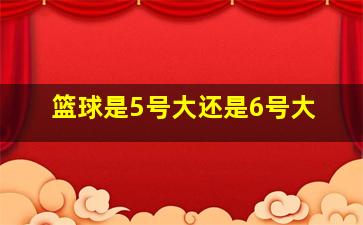 篮球是5号大还是6号大